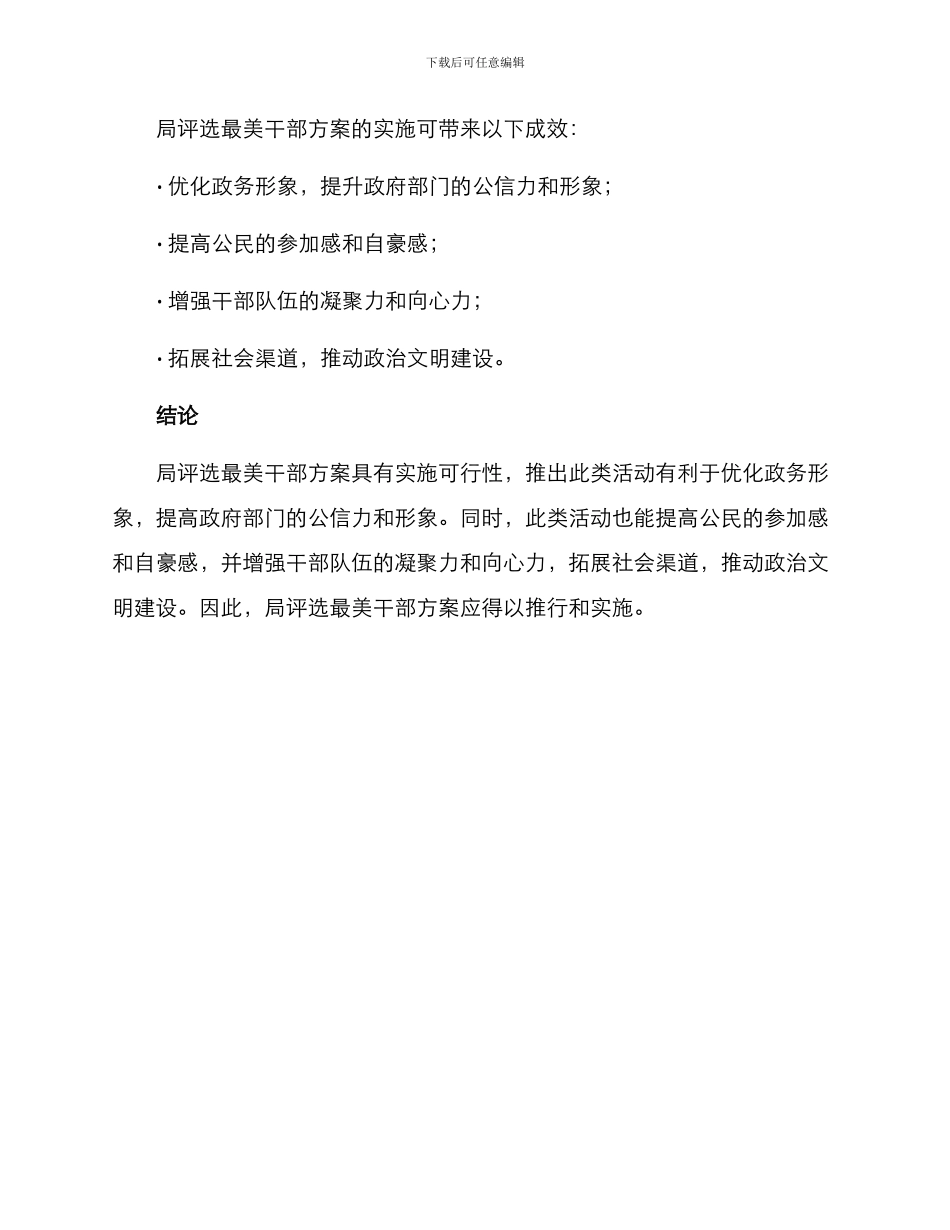 下载后可任意编辑

局评选最美干部方案的实施可带来以下成效：

· 优化政务形象，提升政府部门的公信力和形象；

· 提高公民的参加感和自豪感；

· 增强干部队伍的凝聚力和向心力；

· 拓展社会渠道，推动政治文明建设。

结论

局评选最美干部方案具有实施可行性，推出此类活动有利于优化政务形象，提高政府部门的公信力和形象。同时，此类活动也能提高公民的参加感和自豪感，并增强干部队伍的凝聚力和向心力，拓展社会渠道，推动政治文明建设。因此，局评选最美干部方案应得以推行和实施。